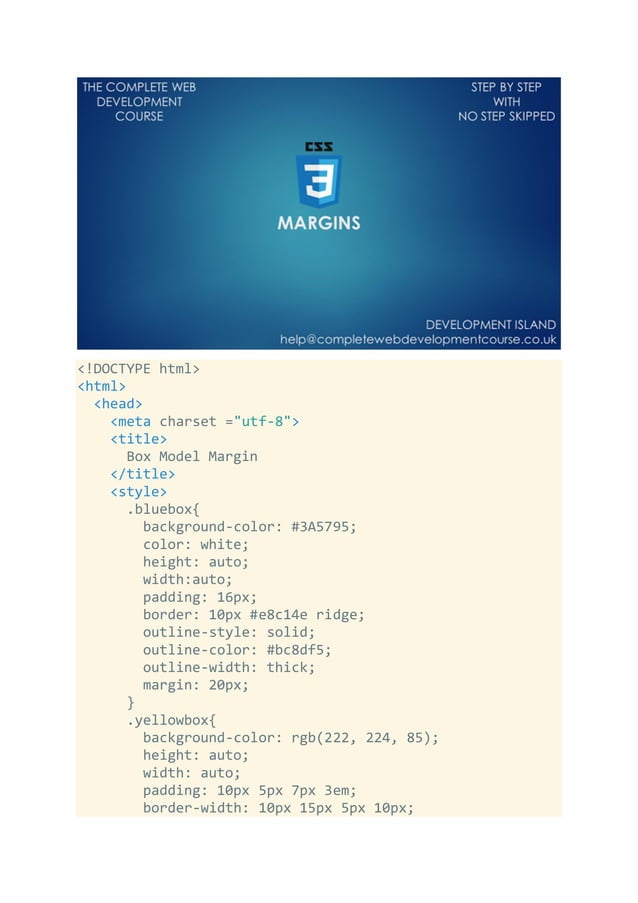 THE COMPLETE WEB DEVELOPMENT COURSE

STEP BY STEP WITH NO STEP SKIPPED

CSS
3
MARGINS

DEVELOPMENT ISLAND
help@completewebdevelopmentcourse.co.uk

<!DOCTYPE html>
<html>
  <head>
    <meta charset ="utf-8">
    <title>
      Box Model Margin
    </title>
    <style>
      .bluebox{
        background-color: #3A5795;
        color: white;
        height: auto;
        width:auto;
        padding: 16px;
        border: 10px #e8c14e ridge;
        outline-style: solid;
        outline-color: #bc8df5;
        outline-width: thick;
        margin: 20px;
      }
      .yellowbox{
        background-color: rgb(222, 224, 85);
        height: auto;
        width: auto;
        padding: 10px 5px 7px 3em;
        border-width: 10px 15px 5px 10px;